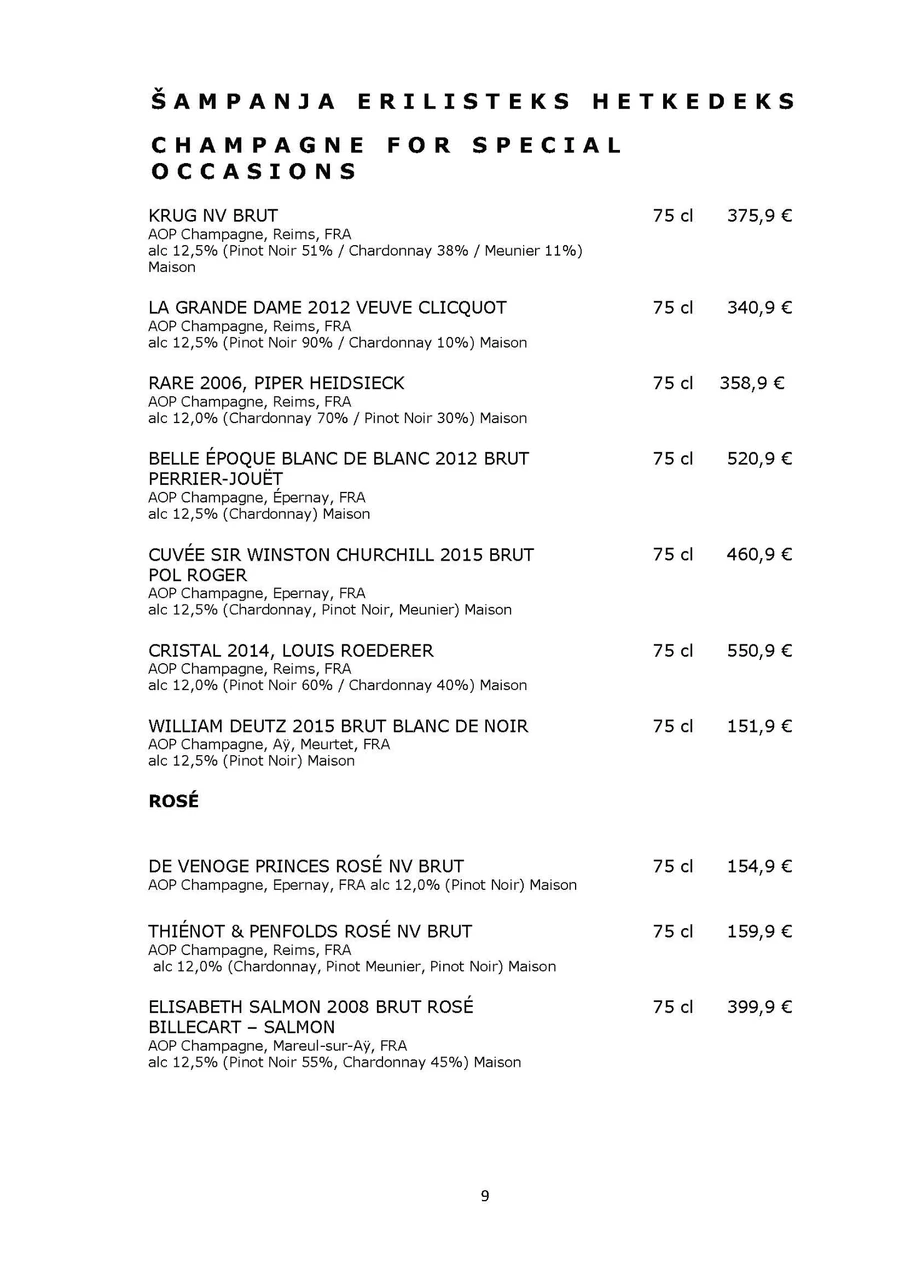 ŠAMPANJA ERILISTEKS HETKEDEKS

CHAMPAGNE FOR SPECIAL OCCASIONS

KRUG NV BRUT 75 cl 375,9 €
AOP Champagne, Reims, FRA
alc 12,5% (Pinot Noir 51% / Chardonnay 38% / Meunier 11%) Maison

LA GRANDE DAME 2012 VEUVE CLICQUOT 75 cl 340,9 €
AOP Champagne, Reims, FRA
alc 12,5% (Pinot Noir 90% / Chardonnay 10%) Maison

RARE 2006, PIPER HEIDSIECK 75 cl 358,9 €
AOP Champagne, Reims, FRA
alc 12,0% (Chardonnay 70% / Pinot Noir 30%) Maison

BELLE ÉPOQUE BLANC DE BLANC 2012 BRUT PERRIER-JOUËT 75 cl 520,9 €
AOP Champagne, Épernay, FRA
alc 12,5% (Chardonnay) Maison

CUVÉE SIR WINSTON CHURCHILL 2015 BRUT POL ROGER 75 cl 460,9 €
AOP Champagne, Epernay, FRA
alc 12,5% (Chardonnay, Pinot Noir, Meunier) Maison

CRISTAL 2014, LOUIS ROEDERER 75 cl 550,9 €
AOP Champagne, Reims, FRA
alc 12,0% (Pinot Noir 60% / Chardonnay 40%) Maison

WILLIAM DEUTZ 2015 BRUT BLANC DE NOIR 75 cl 151,9 €
AOP Champagne, Aÿ, Meurtet, FRA
alc 12,5% (Pinot Noir) Maison

ROSÉ

DE VENOGE PRINCES ROSÉ NV BRUT 75 cl 154,9 €
AOP Champagne, Epernay, FRA alc 12,0% (Pinot Noir) Maison

THIÉNOT & PENFOLDS ROSÉ NV BRUT 75 cl 159,9 €
AOP Champagne, Reims, FRA
alc 12,0% (Chardonnay, Pinot Meunier, Pinot Noir) Maison

ELISABETH SALMON 2008 BRUT ROSÉ BILLECART – SALMON 75 cl 399,9 €
AOP Champagne, Mareul-sur-Aÿ, FRA
alc 12,5% (Pinot Noir 55%, Chardonnay 45%) Maison

9